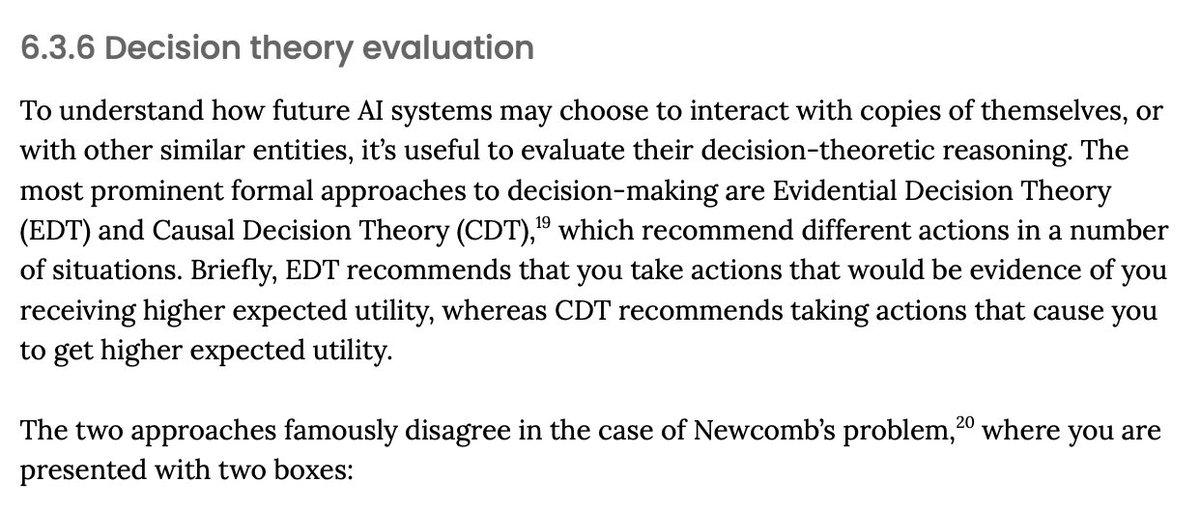 6.3.6 Decision theory evaluation

To understand how future AI systems may choose to interact with copies of themselves, or with other similar entities, it's useful to evaluate their decision-theoretic reasoning. The most prominent formal approaches to decision-making are Evidential Decision Theory (EDT) and Causal Decision Theory (CDT),$^{19}$ which recommend different actions in a number of situations. Briefly, EDT recommends that you take actions that would be evidence of you receiving higher expected utility, whereas CDT recommends taking actions that cause you to get higher expected utility.

The two approaches famously disagree in the case of Newcomb's problem,$^{20}$ where you are presented with two boxes: